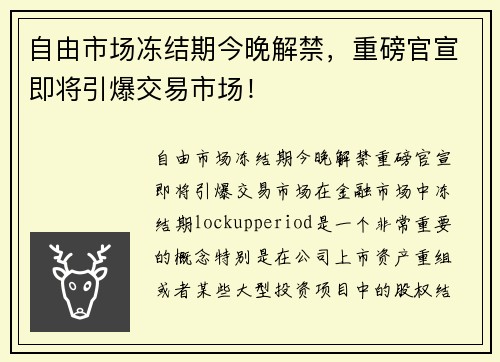 自由市场冻结期今晚解禁，重磅官宣即将引爆交易市场！

自由市场冻结期今晚解禁重磅官宣即将引爆交易市场在金融市场中冻结期lockupperiod是一个非常重要的概念特别是在公司上市资产重组或者某些大型投资项目中的股权结